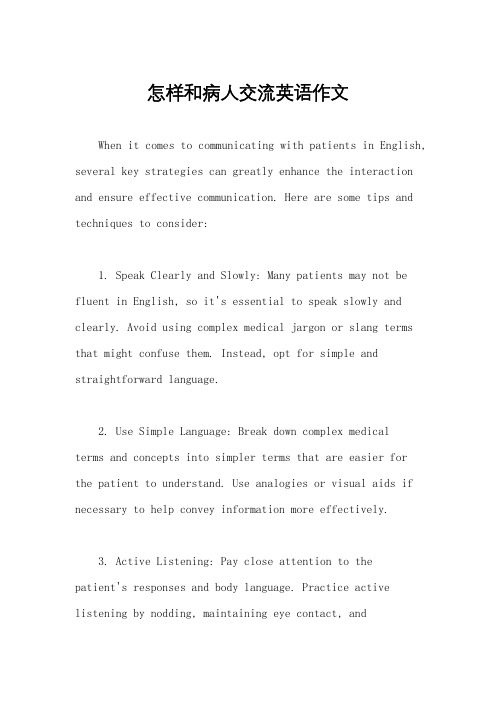 怎样和病人交流英语作文

When it comes to communicating with patients in English, several key strategies can greatly enhance the interaction and ensure effective communication. Here are some tips and techniques to consider:

1. Speak Clearly and Slowly: Many patients may not be fluent in English, so it's essential to speak slowly and clearly. Avoid using complex medical jargon or slang terms that might confuse them. Instead, opt for simple and straightforward language.

2. Use Simple Language: Break down complex medical terms and concepts into simpler terms that are easier for the patient to understand. Use analogies or visual aids if necessary to help convey information more effectively.

3. Active Listening: Pay close attention to the patient's responses and body language. Practice active listening by nodding, maintaining eye contact, and